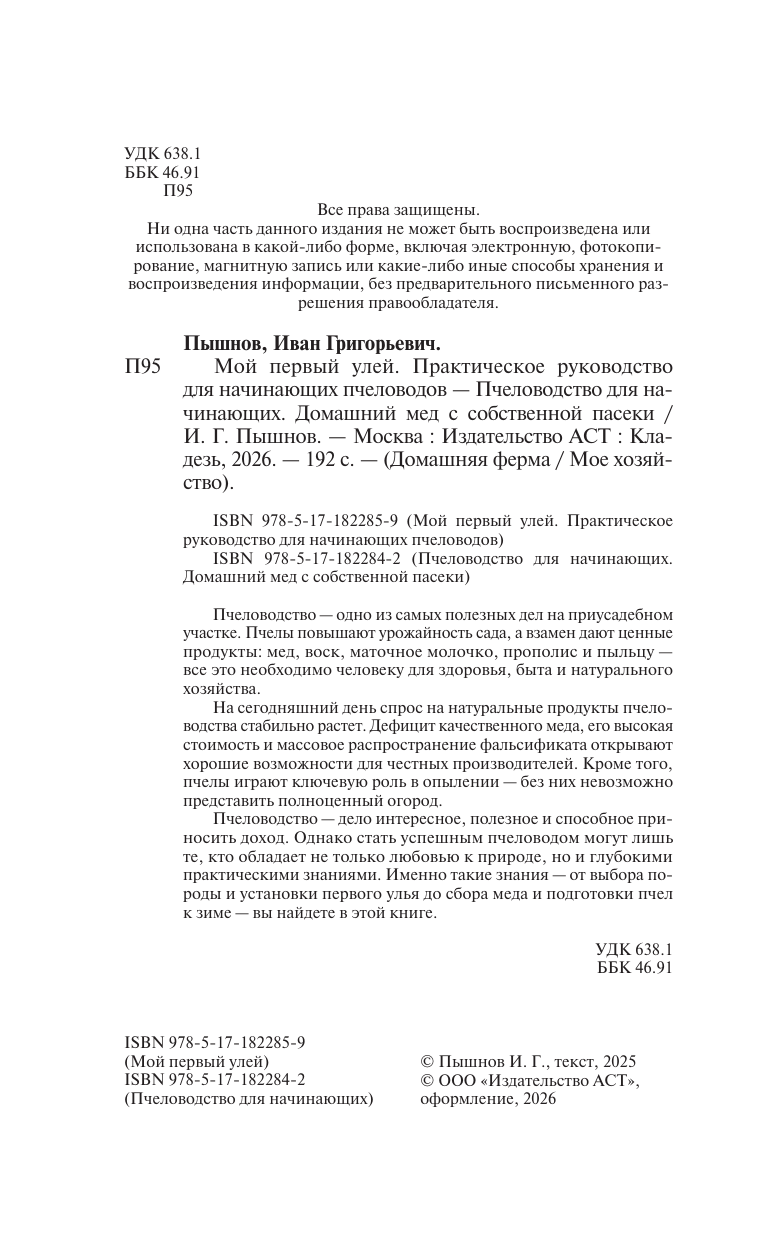 УДК 638.1
ББК 46.91
П95

Все права защищены.
Ни одна часть данного издания не может быть воспроизведена или использована в какой-либо форме, включая электронную, фотокопирование, магнитную запись или какие-либо иные способы хранения и воспроизведения информации, без предварительного письменного разрешения правообладателя.

Пышнов, Иван Григорьевич.
П95 Мой первый улей. Практическое руководство для начинающих пчеловодов — Пчеловодство для начинающих. Домашний мед с собственной пасеки / И. Г. Пышнов. — Москва : Издательство АСТ : Кладезь, 2026. — 192 с. — (Домашняя ферма / Мое хозяйство).

ISBN 978-5-17-182285-9 (Мой первый улей. Практическое руководство для начинающих пчеловодов)
ISBN 978-5-17-182284-2 (Пчеловодство для начинающих. Домашний мед с собственной пасеки)

Пчеловодство — одно из самых полезных дел на приусадебном участке. Пчелы повышают урожайность сада, а взамен дают ценные продукты: мед, воск, маточное молочко, прополис и пыльцу — все это необходимо человеку для здоровья, быта и натурального хозяйства.

На сегодняшний день спрос на натуральные продукты пчеловодства стабильно растет. Дефицит качественного меда, его высокая стоимость и массовое распространение фальсификата открывают хорошие возможности для честных производителей. Кроме того, пчелы играют ключевую роль в опылении — без них невозможно представить полноценный огород.

Пчеловодство — дело интересное, полезное и способное приносить доход. Однако стать успешным пчеловодом могут лишь те, кто обладает не только любовью к природе, но и глубокими практическими знаниями. Именно такие знания — от выбора породы и установки первого улья до сбора меда и подготовки пчел к зиме — вы найдете в этой книге.

УДК 638.1
ББК 46.91

ISBN 978-5-17-182285-9
(Мой первый улей)
ISBN 978-5-17-182284-2
(Пчеловодство для начинающих)

© Пышнов И. Г., текст, 2025
© ООО «Издательство АСТ», оформление, 2026